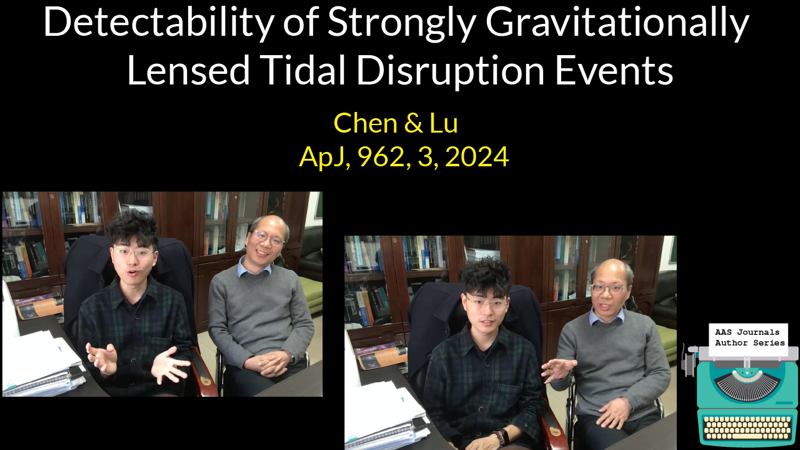 Detectability of Strongly Gravitationally Lensed Tidal Disruption Events

Chen & Lu
ApJ, 962, 3, 2024

AAS Journals
Author Series